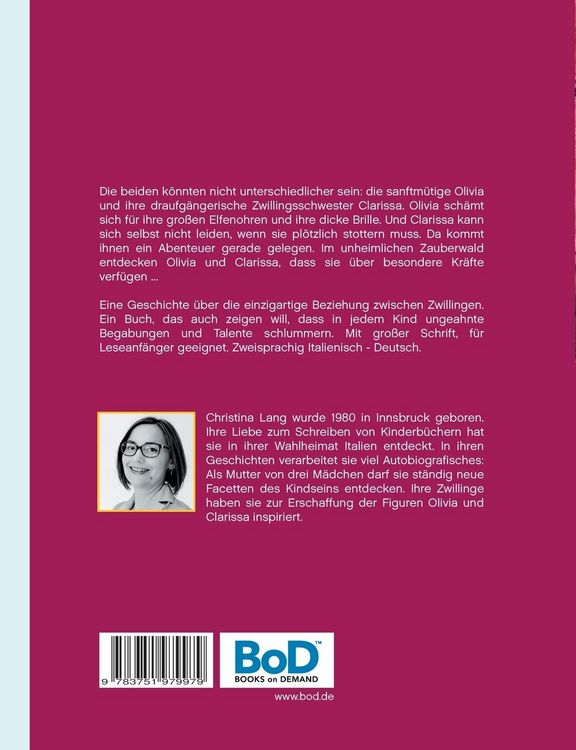 Die beiden könnten nicht unterschiedlicher sein: die sanftmütige Olivia und ihre draufgängerische Zwillingsschwester Clarissa. Olivia schämt sich für ihre großen Elfenohren und ihre dicke Brille. Und Clarissa kann sich selbst nicht leiden, wenn sie plötzlich stottern muss. Da kommt ihnen ein Abenteuer gerade gelegen. Im unheimlichen Zauberwald entdecken Olivia und Clarissa, dass sie über besondere Kräfte verfügen ...

Eine Geschichte über die einzigartige Beziehung zwischen Zwillingen. Ein Buch, das auch zeigen will, dass in jedem Kind ungeahnte Begabungen und Talente schlummern. Mit großer Schrift, für Leseanfänger geeignet. Zweisprachig Italienisch - Deutsch.

Christina Lang wurde 1980 in Innsbruck geboren. Ihre Liebe zum Schreiben von Kinderbüchern hat sie in ihrer Wahlheimat Italien entdeckt. In ihren Geschichten verarbeitet sie viel Autobiografisches: Als Mutter von drei Mädchen darf sie ständig neue Facetten des Kindseins entdecken. Ihre Zwillinge haben sie zur Erschaffung der Figuren Olivia und Clarissa inspiriert.

9 783751 979979

BoD™
BOOKS on DEMAND

www.bod.de